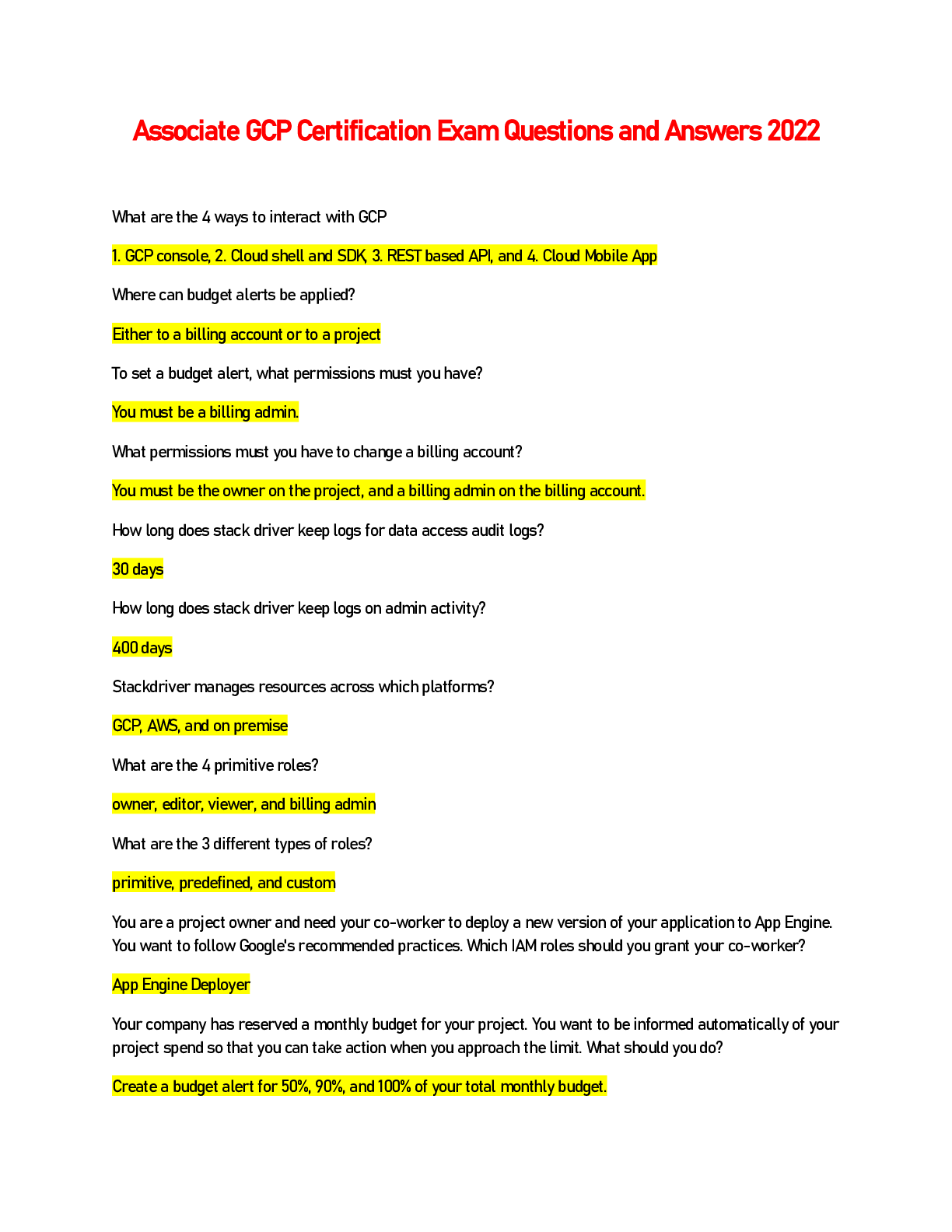 Associate GCP Certification Exam Questions and Answers 2022

What are the 4 ways to interact with GCP

1. GCP console, 2. Cloud shell and SDK, 3. REST based API, and 4. Cloud Mobile App

Where can budget alerts be applied?

Either to a billing account or to a project

To set a budget alert, what permissions must you have?

You must be a billing admin.

What permissions must you have to change a billing account?

You must be the owner on the project, and a billing admin on the billing account.

How long does stack driver keep logs for data access audit logs?

30 days

How long does stack driver keep logs on admin activity?

400 days

Stackdriver manages resources across which platforms?

GCP, AWS, and on premise

What are the 4 primitive roles?

owner, editor, viewer, and billing admin

What are the 3 different types of roles?

primitive, predefined, and custom

You are a project owner and need your co-worker to deploy a new version of your application to App Engine. You want to follow Google's recommended practices. Which IAM roles should you grant your co-worker?

App Engine Deployer

Your company has reserved a monthly budget for your project. You want to be informed automatically of your project spend so that you can take action when you approach the limit. What should you do?

Create a budget alert for 50%, 90%, and 100% of your total monthly budget.